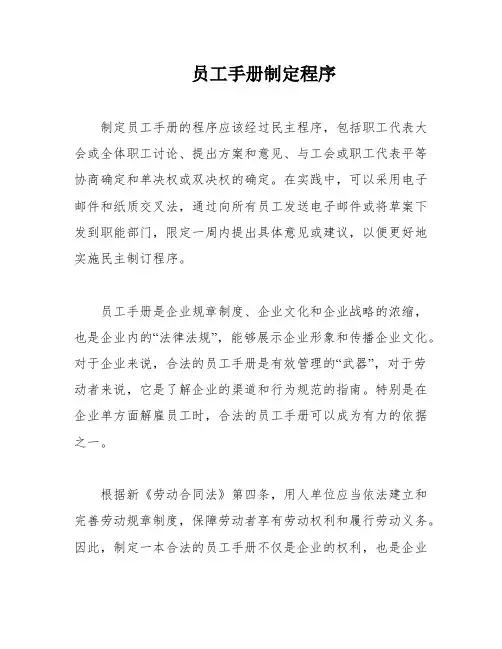 员工手册制定程序

制定员工手册的程序应该经过民主程序，包括职工代表大会或全体职工讨论、提出方案和意见、与工会或职工代表平等协商确定和单决权或双决权的确定。在实践中，可以采用电子邮件和纸质交叉法，通过向所有员工发送电子邮件或将草案下发到职能部门，限定一周内提出具体意见或建议，以便更好地实施民主制订程序。

员工手册是企业规章制度、企业文化和企业战略的浓缩，也是企业内的“法律法规”，能够展示企业形象和传播企业文化。对于企业来说，合法的员工手册是有效管理的“武器”，对于劳动者来说，它是了解企业的渠道和行为规范的指南。特别是在企业单方面解雇员工时，合法的员工手册可以成为有力的依据之一。

根据新《劳动合同法》第四条，用人单位应当依法建立和完善劳动规章制度，保障劳动者享有劳动权利和履行劳动义务。因此，制定一本合法的员工手册不仅是企业的权利，也是企业